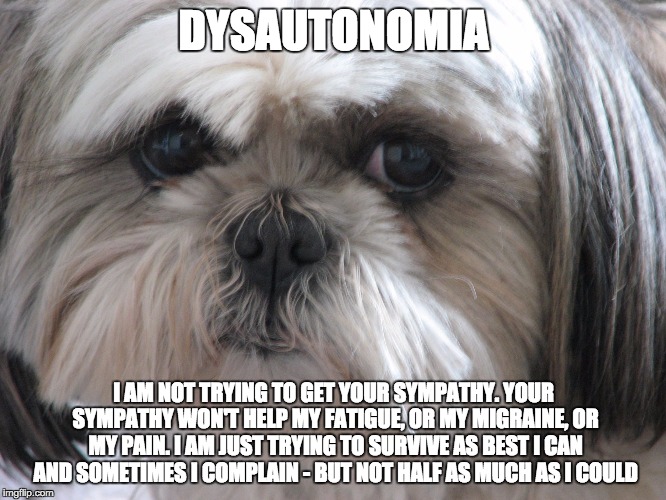 DYSAUTONOMIA

I AM NOT TRYING TO GET YOUR SYMPATHY. YOUR SYMPATHY WON'T HELP MY FATIGUE, OR MY MIGRAINE, OR MY PAIN. I AM JUST TRYING TO SURVIVE AS BEST I CAN AND SOMETIMES I COMPLAIN - BUT NOT HALF AS MUCH AS I COULD

imgflip.com